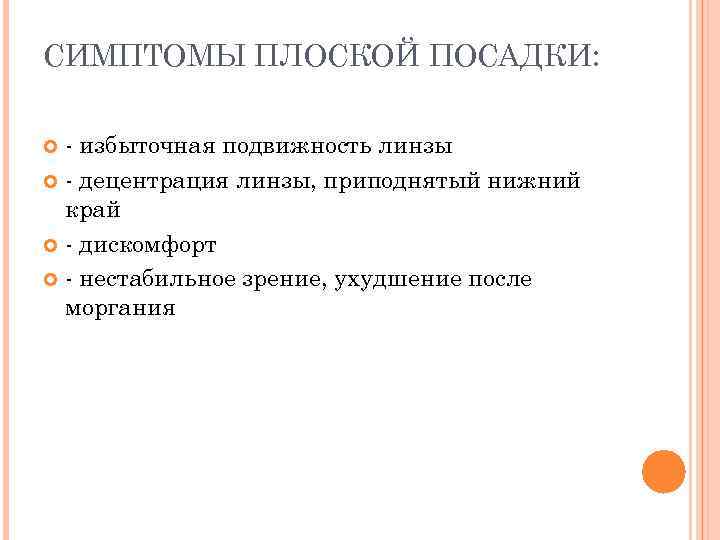 СИМПТОМЫ ПЛОСКОЙ ПОСАДКИ:

- избыточная подвижность линзы
- децентрация линзы, приподнятый нижний край
- дискомфорт
- нестабильное зрение, ухудшение после моргания